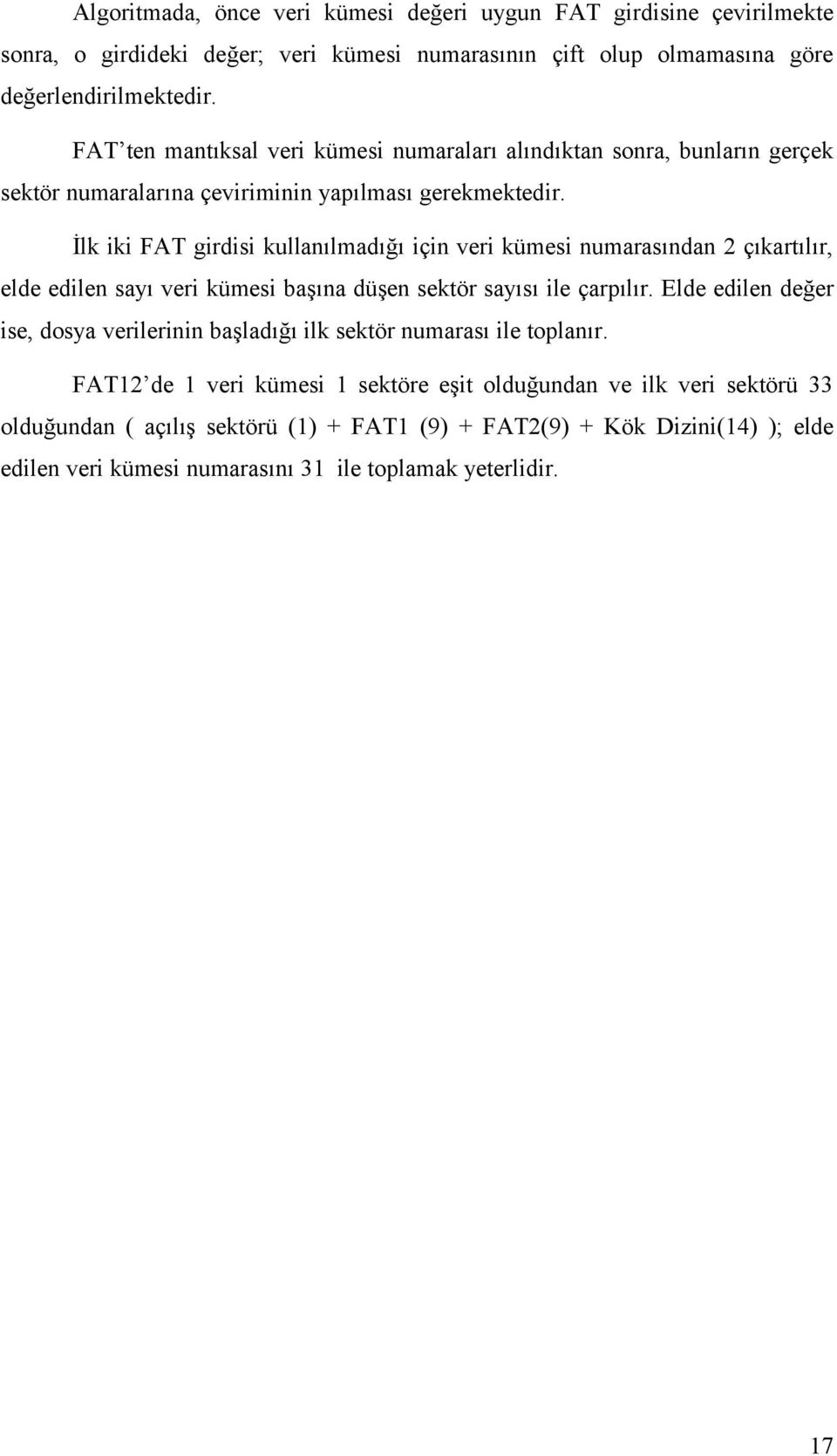 Algoritmada, önce veri kümesi değeri uygun FAT girdisine çevirilmekte sonra, o girdideki değer; veri kümesi numarasının çift olup olmamasına göre değerlendirilmektedir.

FAT’ten mantıksal veri kümesi numaraları alındıktan sonra, bunların gerçek sektör numaralarına çeviriminin yapılması gerekmektedir.

İlk iki FAT girdisi kullanılmadığı için veri kümesi numarasından 2 çıkartılır, elde edilen sayı veri kümesi başına düşen sektör sayısı ile çarpılır. Elde edilen değer ise, dosya verilerinin başladığı ilk sektör numarası ile toplanır.

FAT12’de 1 veri kümesi 1 sektöre eşit olduğundan ve ilk veri sektörü 33 olduğundan ( açılış sektörü (1) + FAT1 (9) + FAT2(9) + Kök Dizini(14) ); elde edilen veri kümesi numarasını 31 ile toplamak yeterlidir.

17